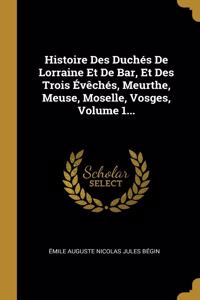 Histoire Des Duchés De Lorraine Et De Bar, Et Des Trois Évêchés, Meurthe, Meuse, Moselle, Vosges, Volume 1...

Scholar
SELECT

ÉMILE AUGUSTE NICOLAS JULES BÉGIN